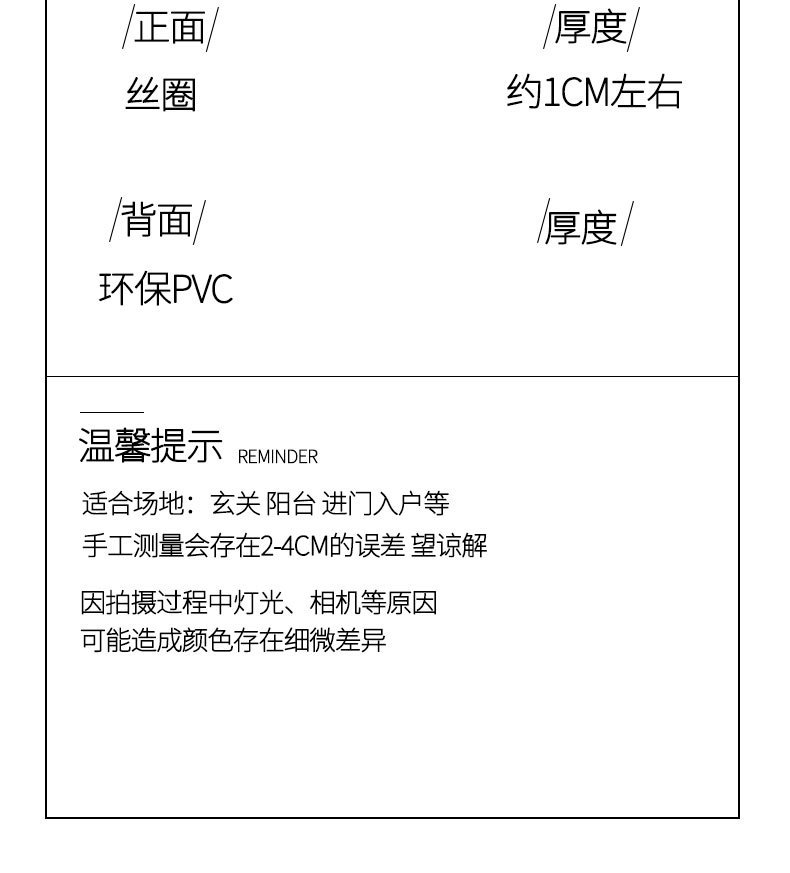 /正面/

丝圈

/厚度/

约1CM左右

/背面/

环保PVC

/厚度/

温馨提示 REMINDER

适合场地：玄关 阳台 进门入户等
手工测量会存在2-4CM的误差 望谅解

因拍摄过程中灯光、相机等原因
可能造成颜色存在细微差异